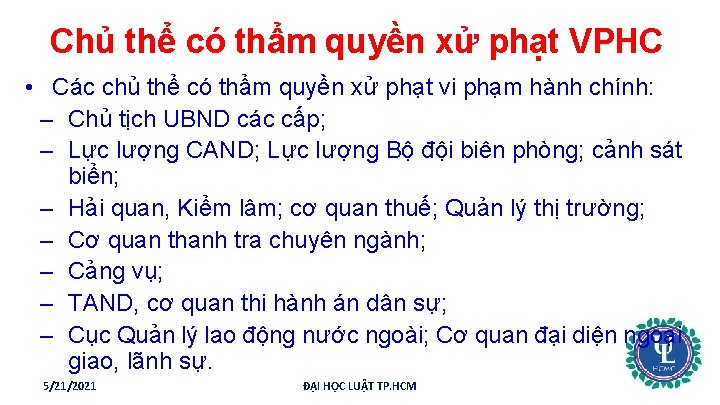 Chủ thể có thẩm quyền xử phạt VPHC

• Các chủ thể có thẩm quyền xử phạt vi phạm hành chính:
– Chủ tịch UBND các cấp;
– Lực lượng CAND; Lực lượng Bộ đội biên phòng; cảnh sát biển;
– Hải quan, Kiểm lâm; cơ quan thuế; Quản lý thị trường;
– Cơ quan thanh tra chuyên ngành;
– Cảng vụ;
– TAND, cơ quan thi hành án dân sự;
– Cục Quản lý lao động nước ngoài; Cơ quan đại diện ngoại giao, lãnh sự.

5/21/2021
ĐẠI HỌC LUẬT TP.HCM
HCMC